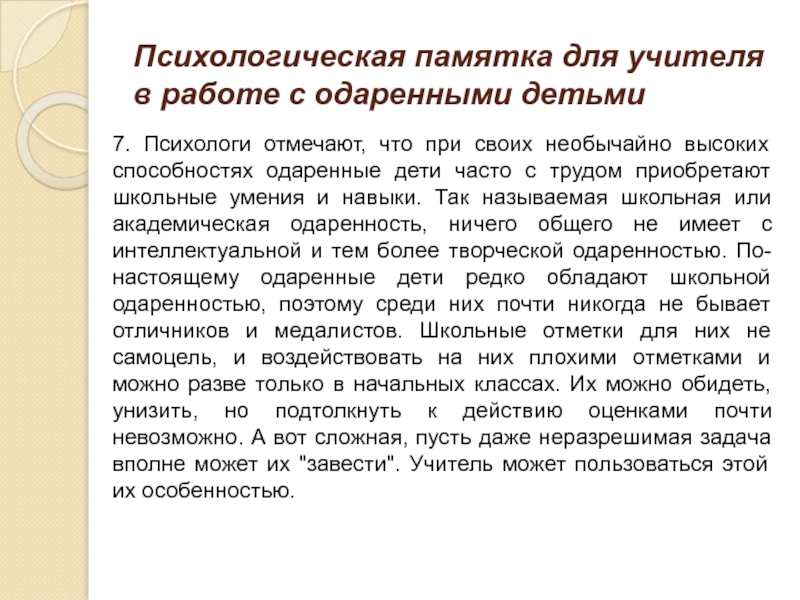 Психологическая памятка для учителя в работе с одаренными детьми

7. Психологи отмечают, что при своих необычайно высоких способностях одаренные дети часто с трудом приобретают школьные умения и навыки. Так называемая школьная или академическая одаренность, ничего общего не имеет с интеллектуальной и тем более творческой одаренностью. По-настоящему одаренные дети редко обладают школьной одаренностью, поэтому среди них почти никогда не бывает отличников и медалистов. Школьные отметки для них не самоцель, и воздействовать на них плохими отметками и можно разве только в начальных классах. Их можно обидеть, унизить, но подтолкнуть к действию оценками почти невозможно. А вот сложная, пусть даже неразрешимая задача вполне может их "завести". Учитель может пользоваться этой их особенностью.